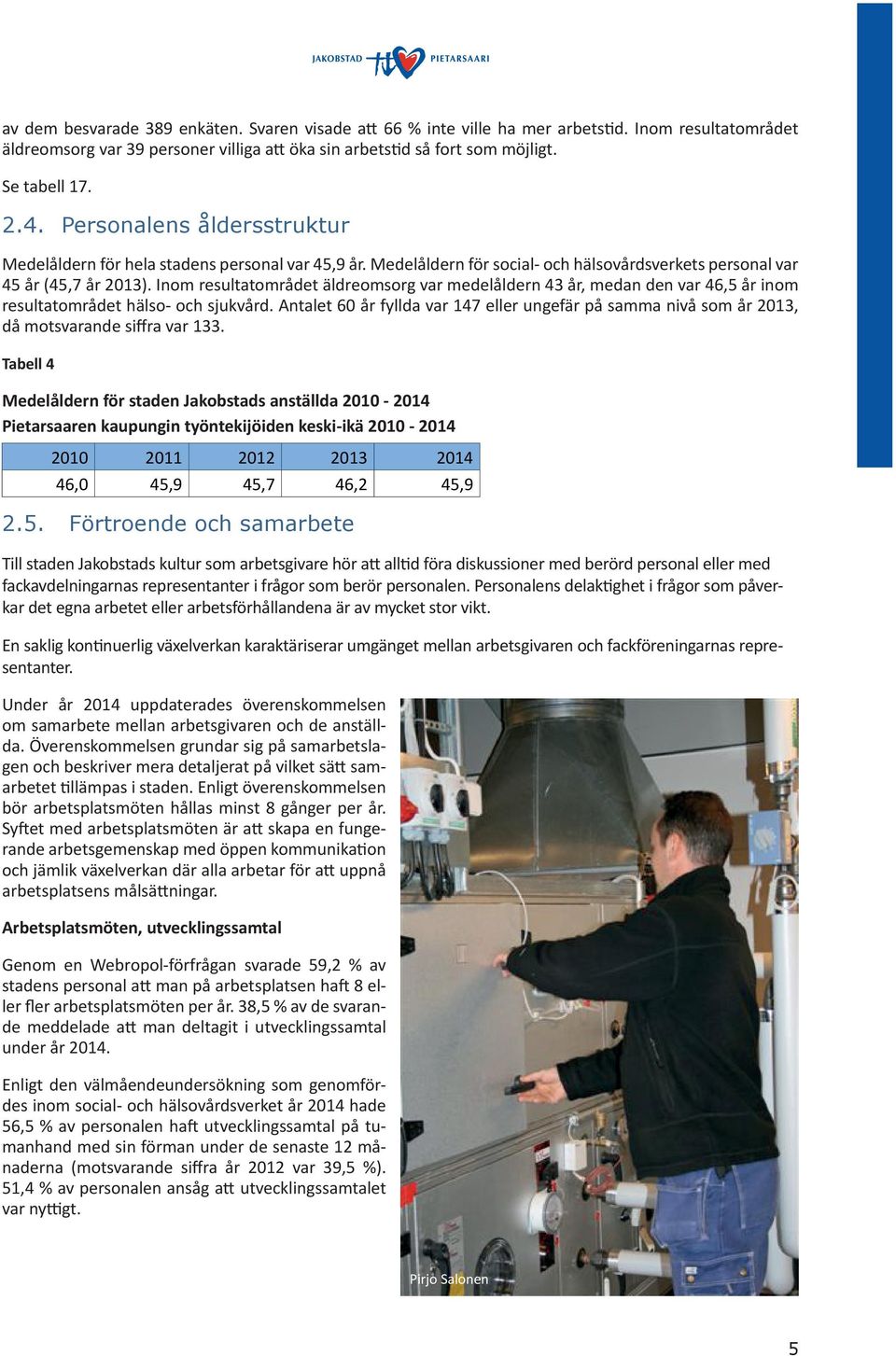 JAKOBSTAD PIETARSAARI

av dem besvarade 389 enkäten. Svaren visade att 66 % inte ville ha mer arbetstid. Inom resultatområdet äldreomsorg var 39 personer villiga att öka sin arbetstid så fort som möjligt.

Se tabell 17.

2.4. Personalens åldersstruktur

Medelåldern för hela stadens personal var 45,9 år. Medelåldern för social- och hälsovårdsverkets personal var 45 år (45,7 år 2013). Inom resultatområdet äldreomsorg var medelåldern 43 år, medan den var 46,5 år inom resultatområdet hälso- och sjukvård. Antalet 60 år fyllda var 147 eller ungefär på samma nivå som år 2013, då motsvarande siffra var 133.

Tabell 4

Medelåldern för staden Jakobstads anställda 2010 - 2014
Pietarsaaren kaupungin työntekijöiden keski-ikä 2010 - 2014

| 2010 | 2011 | 2012 | 2013 | 2014 |
|---|---|---|---|---|
| 46,0 | 45,9 | 45,7 | 46,2 | 45,9 |

2.5. Förtroende och samarbete

Till staden Jakobstads kultur som arbetsgivare hör att alltid föra diskussioner med berörd personal eller med fackavdelningarnas representanter i frågor som berör personalen. Personalens delaktighet i frågor som påverkar det egna arbetet eller arbetsförhållandena är av mycket stor vikt.

En saklig kontinuerlig växelverkan karaktäriserar umgänget mellan arbetsgivaren och fackföreningarnas representanter.

Under år 2014 uppdaterades överenskommelsen om samarbete mellan arbetsgivaren och de anställda. Överenskommelsen grundar sig på samarbetslagen och beskriver mera detaljerat på vilket sätt samarbetet tillämpas i staden. Enligt överenskommelsen bör arbetsplatsmöten hållas minst 8 gånger per år. Syftet med arbetsplatsmöten är att skapa en fungerande arbetsgemenskap med öppen kommunikation och jämlik växelverkan där alla arbetar för att uppnå arbetsplatsens målsättningar.

Arbetsplatsmöten, utvecklingssamtal

Genom en Webropol-förfrågan svarade 59,2 % av stadens personal att man på arbetsplatsen haft 8 eller fler arbetsplatsmöten per år. 38,5 % av de svarande meddelade att man deltagit i utvecklingssamtal under år 2014.

Enligt den välmåendeundersökning som genomfördes inom social- och hälsovårdsverket år 2014 hade 56,5 % av personalen haft utvecklingssamtal på tumanhand med sin förman under de senaste 12 månaderna (motsvarande siffra år 2012 var 39,5 %). 51,4 % av personalen ansåg att utvecklingssamtalet var nyttigt.

Pirjo Salonen

5